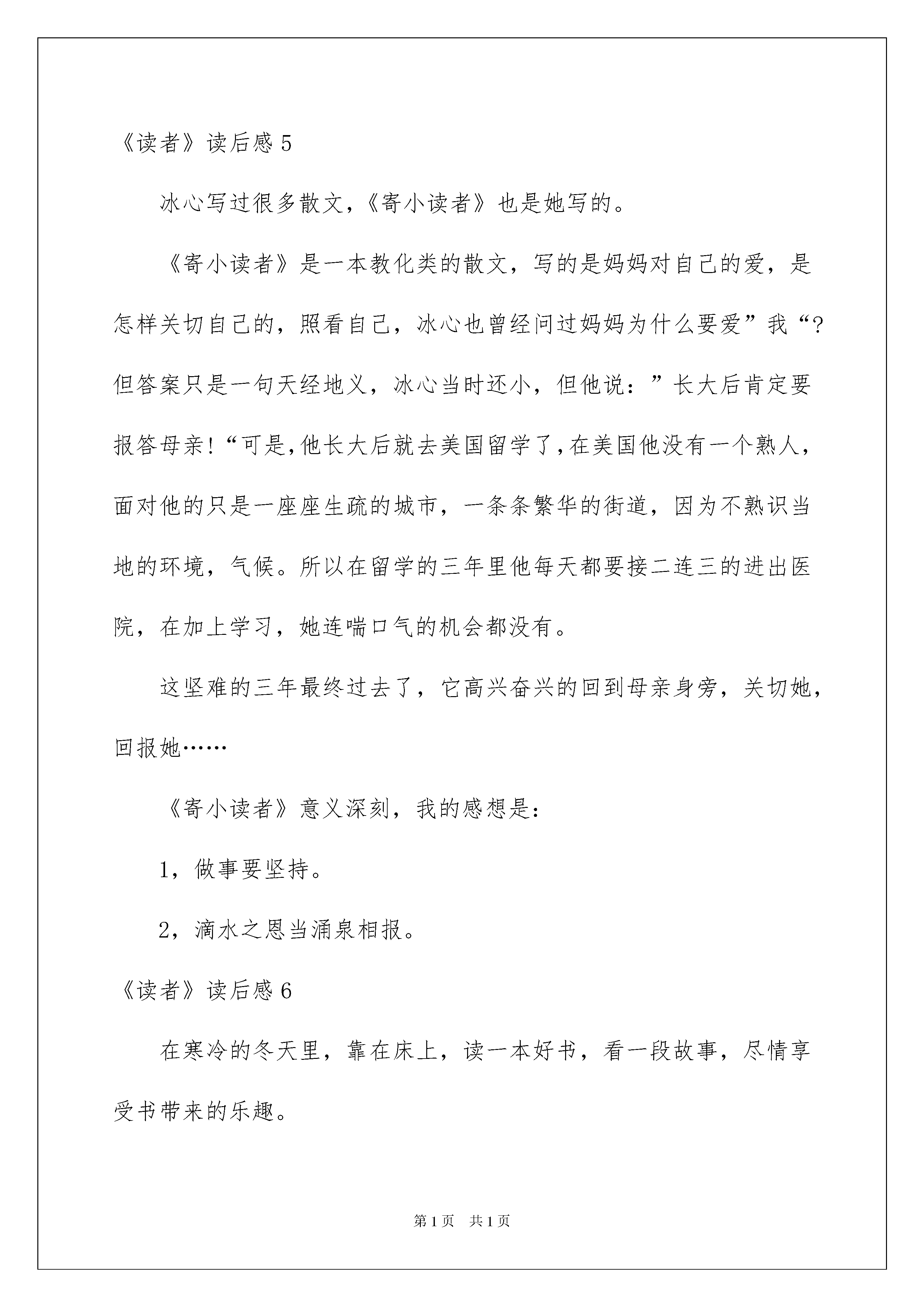 《读者》读后感 5

冰心写过很多散文,《寄小读者》也是她写的。

《寄小读者》是一本教化类的散文，写的是妈妈对自己的爱，是怎样关切自己的，照看自己，冰心也曾经问过妈妈为什么要爱”我“?但答案只是一句天经地义，冰心当时还小，但他说：”长大后肯定要报答母亲!“可是,他长大后就去美国留学了,在美国他没有一个熟人，面对他的只是一座座生疏的城市，一条条繁华的街道，因为不熟识当地的环境，气候。所以在留学的三年里他每天都要接二连三的进出医院，在加上学习，她连喘口气的机会都没有。

这坚难的三年最终过去了，它高兴奋兴的回到母亲身旁，关切她，回报她……

《寄小读者》意义深刻，我的感想是:

1，做事要坚持。

2，滴水之恩当涌泉相报。

《读者》读后感 6

在寒冷的冬天里，靠在床上，读一本好书，看一段故事，尽情享受书带来的乐趣。

第 1 页 共 1 页